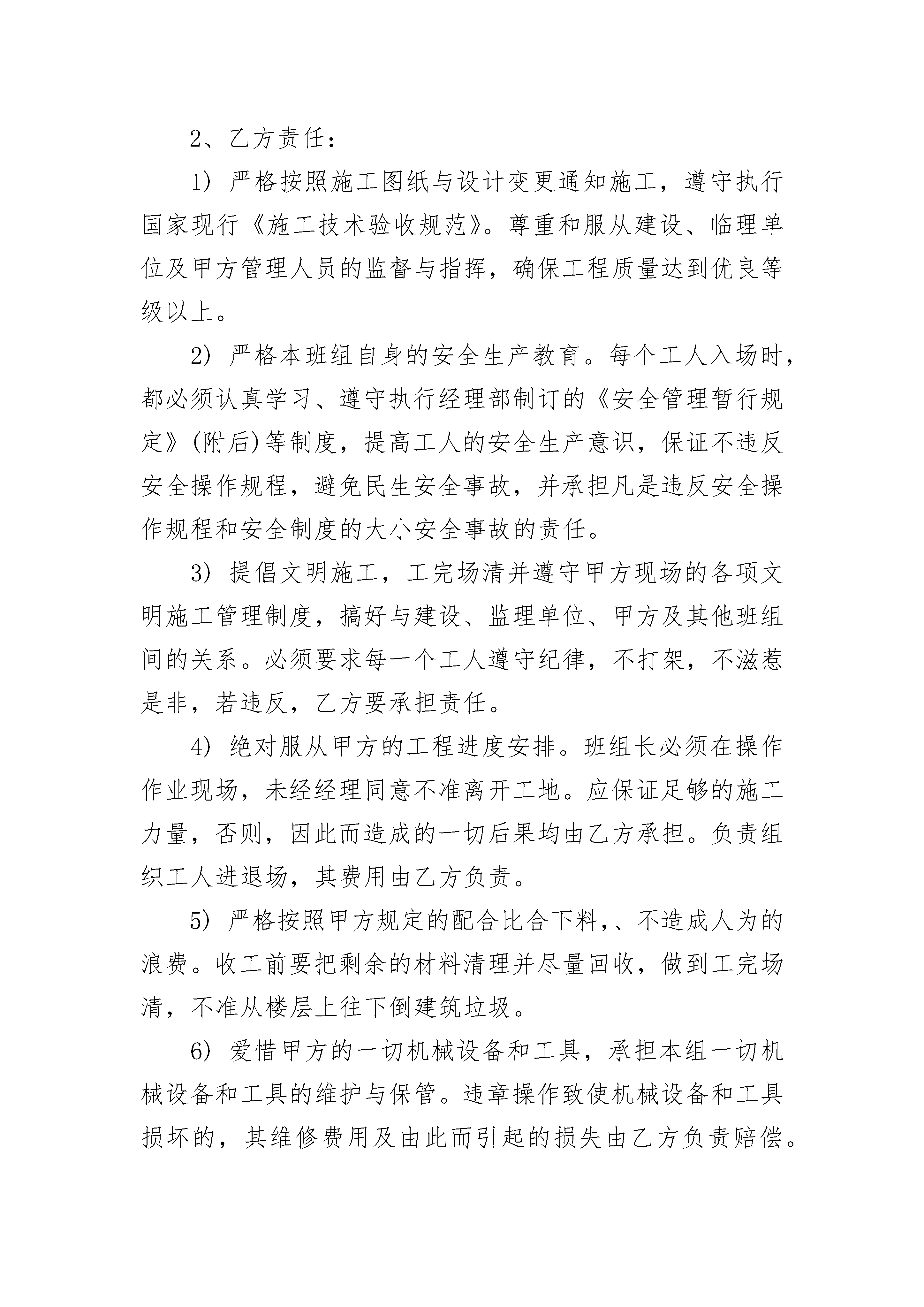 2、乙方责任：

1）严格按照施工图纸与设计变更通知施工，遵守执行国家现行《施工技术验收规范》。尊重和服从建设、临理单位及甲方管理人员的监督与指挥，确保工程质量达到优良等级以上。

2）严格本班组自身的安全生产教育。每个工人入场时，都必须认真学习、遵守执行经理部制订的《安全管理暂行规定》(附后)等制度，提高工人的安全生产意识，保证不违反安全操作规程，避免民生安全事故，并承担凡是违反安全操作规程和安全制度的大小安全事故的责任。

3）提倡文明施工，工完场清并遵守甲方现场的各项文明施工管理制度，搞好与建设、监理单位、甲方及其他班组间的关系。必须要求每一个工人遵守纪律，不打架，不滋惹是非，若违反，乙方要承担责任。

4）绝对服从甲方的工程进度安排。班组长必须在操作作业现场，未经经理同意不准离开工地。应保证足够的施工力量，否则，因此而造成的一切后果均由乙方承担。负责组织工人进退场，其费用由乙方负责。

5）严格按照甲方规定的配合比合下料,、不造成人为的浪费。收工前要把剩余的材料清理并尽量回收，做到工完场清，不准从楼层上往下倒建筑垃圾。

6）爱惜甲方的一切机械设备和工具，承担本组一切机械设备和工具的维护与保管。违章操作致使机械设备和工具损坏的，其维修费用及由此而引起的损失由乙方负责赔偿。